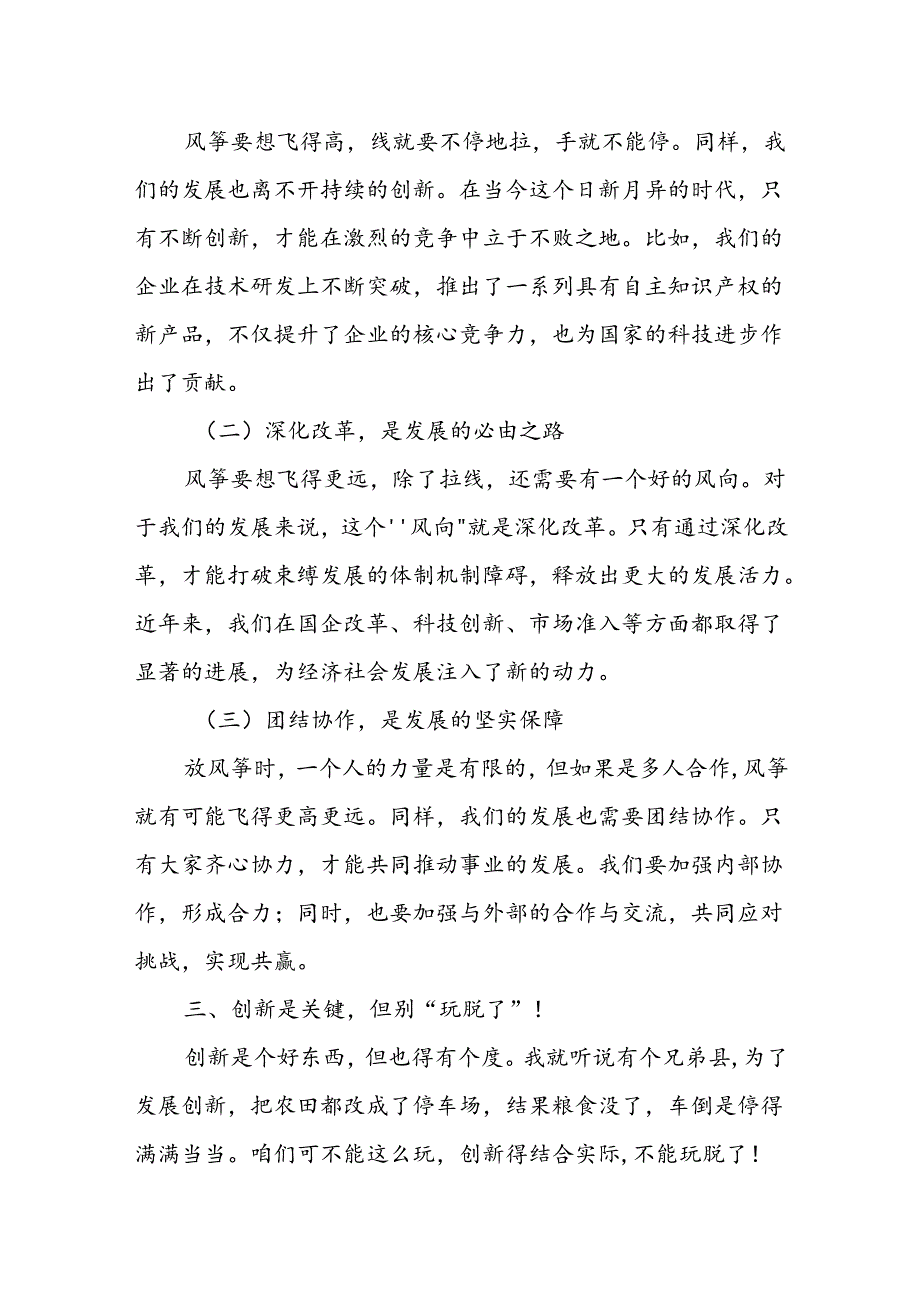 风筝要想飞得高，线就要不停地拉，手就不能停。同样，我们的发展也离不开持续的创新。在当今这个日新月异的时代，只有不断创新，才能在激烈的竞争中立于不败之地。比如，我们的企业在技术研发上不断突破，推出了一系列具有自主知识产权的新产品，不仅提升了企业的核心竞争力，也为国家的科技进步作出了贡献。

（二）深化改革，是发展的必由之路

风筝要想飞得更远，除了拉线，还需要有一个好的风向。对于我们的发展来说，这个''风向"就是深化改革。只有通过深化改革，才能打破束缚发展的体制机制障碍，释放出更大的发展活力。近年来，我们在国企改革、科技创新、市场准入等方面都取得了显著的进展，为经济社会发展注入了新的动力。

（三）团结协作，是发展的坚实保障

放风筝时，一个人的力量是有限的，但如果是多人合作，风筝就有可能飞得更高更远。同样，我们的发展也需要团结协作。只有大家齐心协力，才能共同推动事业的发展。我们要加强内部协作，形成合力；同时，也要加强与外部的合作与交流，共同应对挑战，实现共赢。

三、创新是关键，但别“玩脱了”！

创新是个好东西，但也得有个度。我就听说有个兄弟县，为了发展创新，把农田都改成了停车场，结果粮食没了，车倒是停得满满当当。咱们可不能这么玩，创新得结合实际，不能玩脱了！